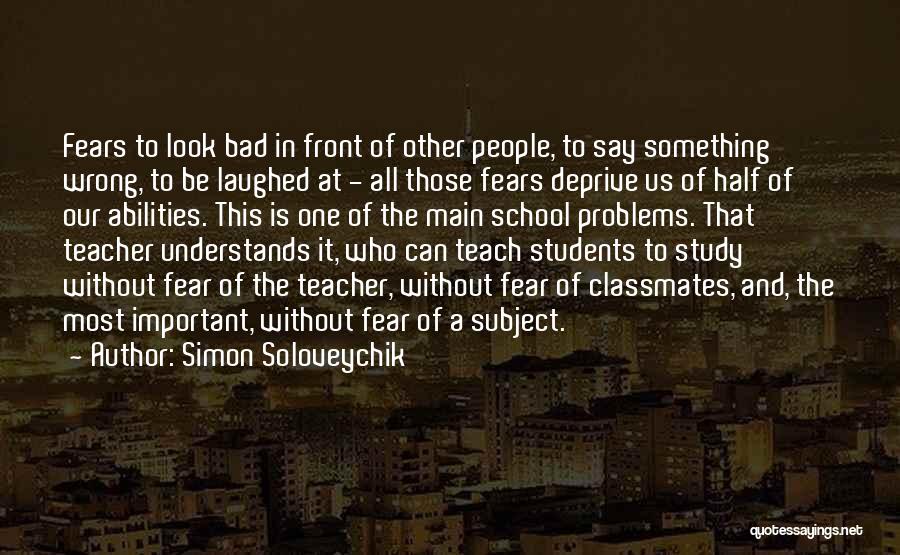 Fears to look bad in front of other people, to say something wrong, to be laughed at - all those fears deprive us of half of our abilities. This is one of the main school problems. That teacher understands it, who can teach students to study without fear of the teacher, without fear of classmates, and, the most important, without fear of a subject.

- Author: Simon Soloveychik

quotessayings.net